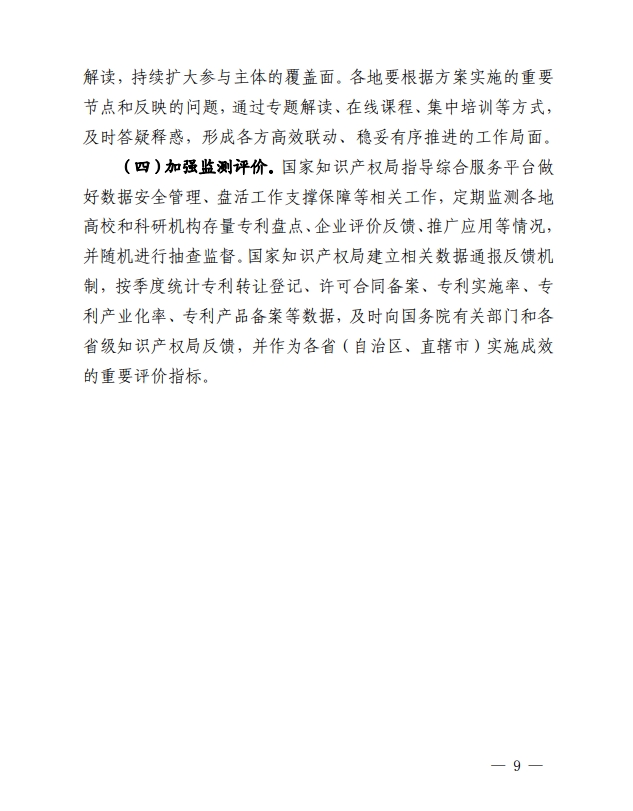 解读，持续扩大参与主体的覆盖面。各地要根据方案实施的重要节点和反映的问题，通过专题解读、在线课程、集中培训等方式，及时答疑释惑，形成各方高效联动、稳妥有序推进的工作局面。

（四）加强监测评价。国家知识产权局指导综合服务平台做好数据安全管理、盘活工作支撑保障等相关工作，定期监测各地高校和科研机构存量专利盘点、企业评价反馈、推广应用等情况，并随机进行抽查监督。国家知识产权局建立相关数据通报反馈机制，按季度统计专利转让登记、许可合同备案、专利实施率、专利产业化率、专利产品备案等数据，及时向国务院有关部门和各省级知识产权局反馈，并作为各省（自治区、直辖市）实施成效的重要评价指标。

— 9 —